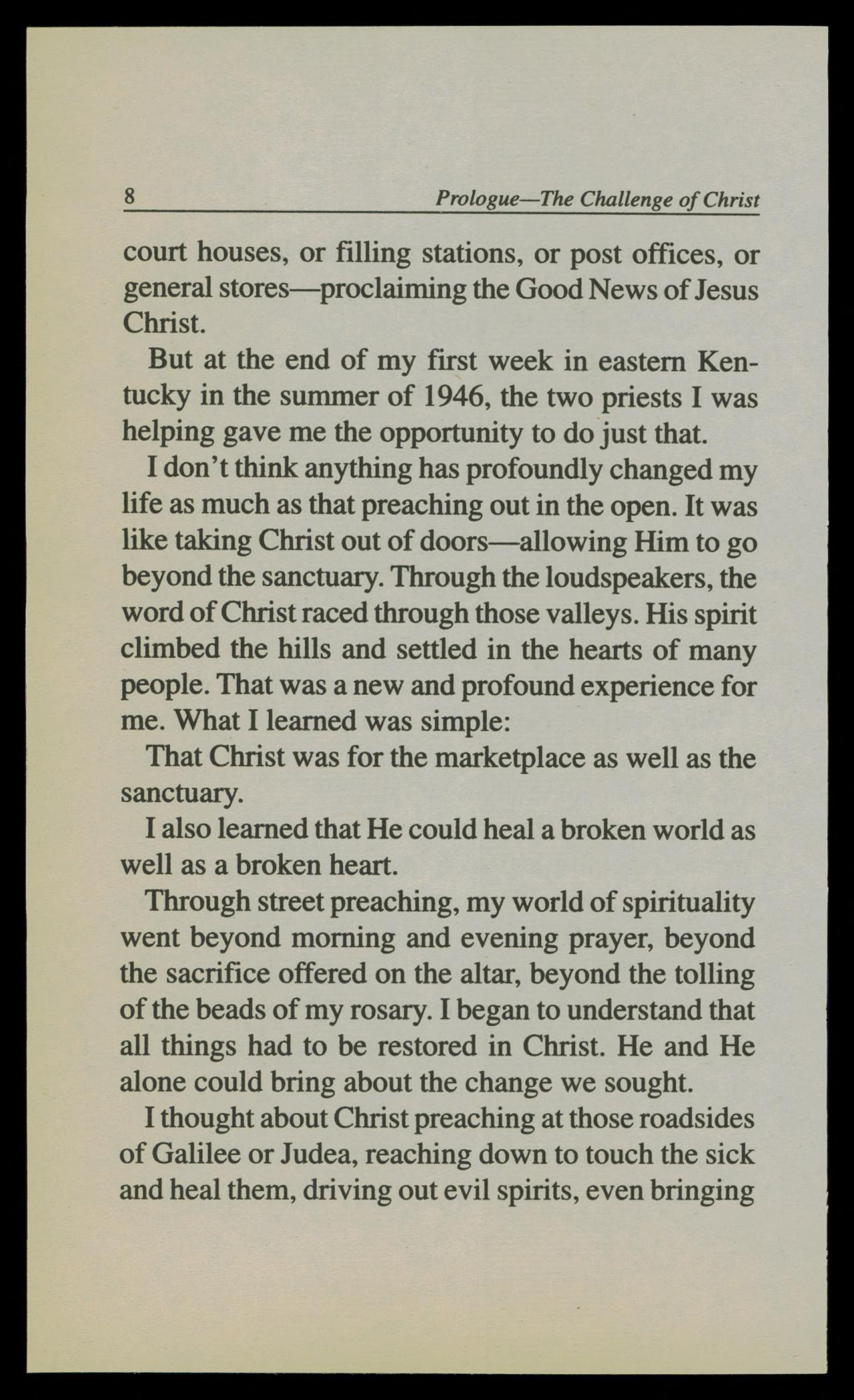 8 Prologue—The Challenge of Christ

court houses, or filling stations, or post offices, or general stores—proclaiming the Good News of Jesus Christ.

But at the end of my first week in eastern Kentucky in the summer of 1946, the two priests I was helping gave me the opportunity to do just that.

I don't think anything has profoundly changed my life as much as that preaching out in the open. It was like taking Christ out of doors—allowing Him to go beyond the sanctuary. Through the loudspeakers, the word of Christ raced through those valleys. His spirit climbed the hills and settled in the hearts of many people. That was a new and profound experience for me. What I learned was simple:

That Christ was for the marketplace as well as the sanctuary.

I also learned that He could heal a broken world as well as a broken heart.

Through street preaching, my world of spirituality went beyond morning and evening prayer, beyond the sacrifice offered on the altar, beyond the tolling of the beads of my rosary. I began to understand that all things had to be restored in Christ. He and He alone could bring about the change we sought.

I thought about Christ preaching at those roadsides of Galilee or Judea, reaching down to touch the sick and heal them, driving out evil spirits, even bringing